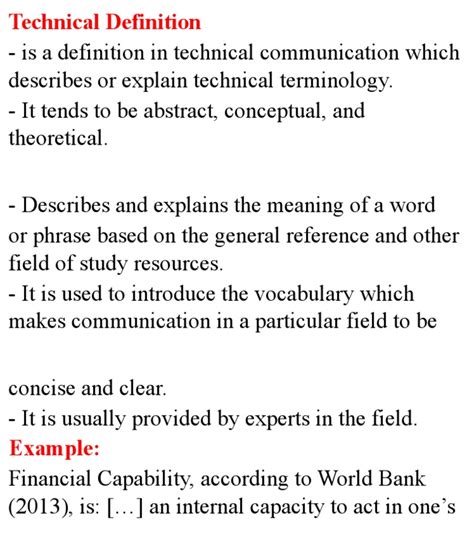 Technical Definition
- is a definition in technical communication which describes or explain technical terminology.
- It tends to be abstract, conceptual, and theoretical.

- Describes and explains the meaning of a word or phrase based on the general reference and other field of study resources.
- It is used to introduce the vocabulary which makes communication in a particular field to be

concise and clear.
- It is usually provided by experts in the field.
Example:
Financial Capability, according to World Bank (2013), is: […] an internal capacity to act in one's